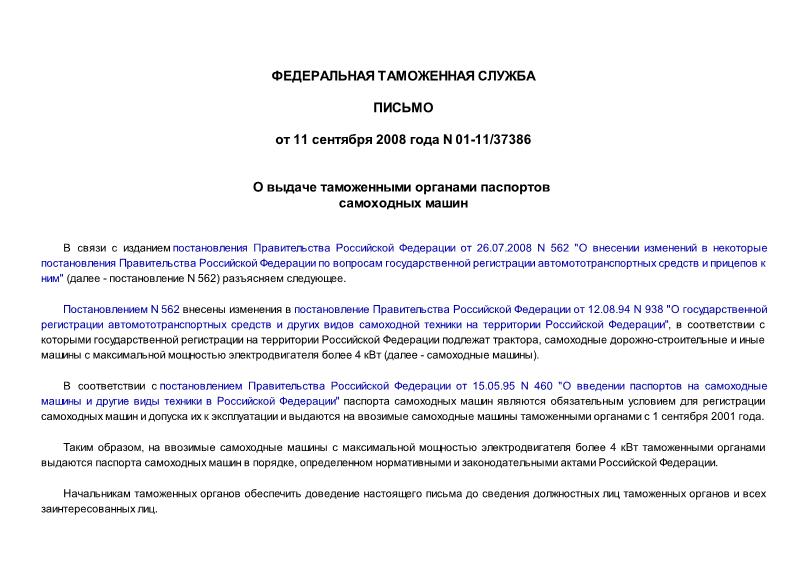 ФЕДЕРАЛЬНАЯ ТАМОЖЕННАЯ СЛУЖБА

ПИСЬМО

от 11 сентября 2008 года N 01-11/37386

О выдаче таможенными органами паспортов самоходных машин

В связи с изданием постановления Правительства Российской Федерации от 26.07.2008 N 562 "О внесении изменений в некоторые постановления Правительства Российской Федерации по вопросам государственной регистрации автомототранспортных средств и прицепов к ним" (далее - постановление N 562) разъясняем следующее.

Постановлением N 562 внесены изменения в постановление Правительства Российской Федерации от 12.08.94 N 938 "О государственной регистрации автомототранспортных средств и других видов самоходной техники на территории Российской Федерации", в соответствии с которыми государственной регистрации на территории Российской Федерации подлежат трактора, самоходные дорожно-строительные и иные машины с максимальной мощностью электродвигателя более 4 кВт (далее - самоходные машины).

В соответствии с постановлением Правительства Российской Федерации от 15.05.95 N 460 "О введении паспортов на самоходные машины и другие виды техники в Российской Федерации" паспорта самоходных машин являются обязательным условием для регистрации самоходных машин и допуска их к эксплуатации и выдаются на ввозимые самоходные машины таможенными органами с 1 сентября 2001 года.

Таким образом, на ввозимые самоходные машины с максимальной мощностью электродвигателя более 4 кВт таможенными органами выдаются паспорта самоходных машин в порядке, определенном нормативными и законодательными актами Российской Федерации.

Начальникам таможенных органов обеспечить доведение настоящего письма до сведения должностных лиц таможенных органов и всех заинтересованных лиц.